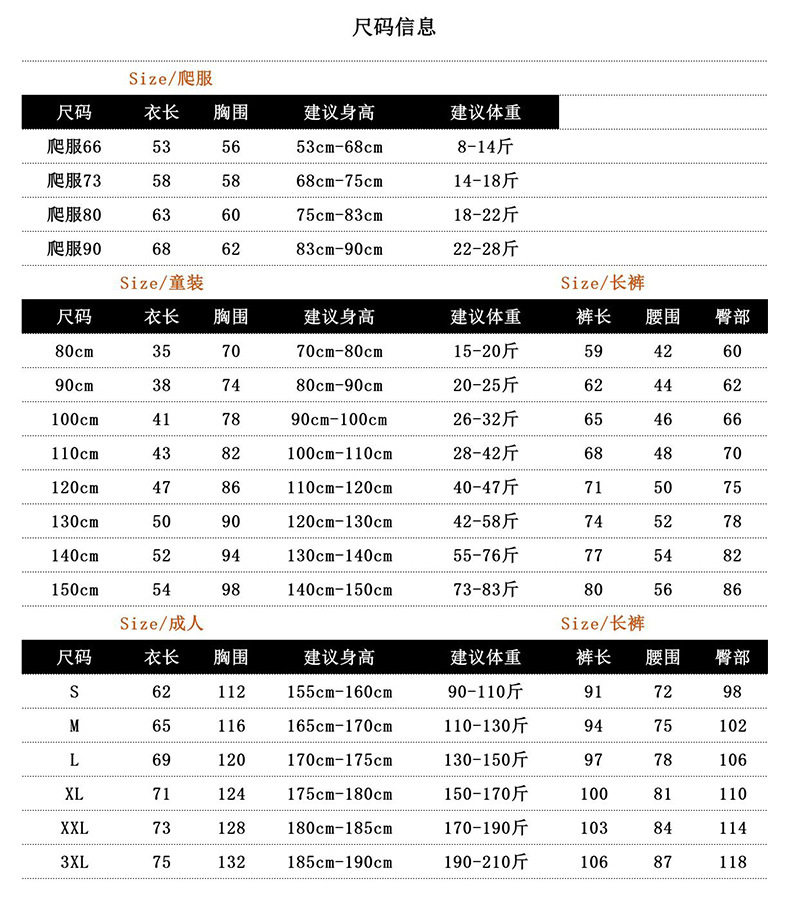 尺码信息

Size/爬服

| 尺码 | 衣长 | 胸围 | 建议身高 | 建议体重 |
|---|---|---|---|---|
| 爬服66 | 53 | 56 | 53cm-68cm | 8-14斤 |
| 爬服73 | 58 | 58 | 68cm-75cm | 14-18斤 |
| 爬服80 | 63 | 60 | 75cm-83cm | 18-22斤 |
| 爬服90 | 68 | 62 | 83cm-90cm | 22-28斤 |

Size/童装　Size/长裤

| 尺码 | 衣长 | 胸围 | 建议身高 | 建议体重 | 裤长 | 腰围 | 臀部 |
|---|---|---|---|---|---|---|---|
| 80cm | 35 | 70 | 70cm-80cm | 15-20斤 | 59 | 42 | 60 |
| 90cm | 38 | 74 | 80cm-90cm | 20-25斤 | 62 | 44 | 62 |
| 100cm | 41 | 78 | 90cm-100cm | 26-32斤 | 65 | 46 | 66 |
| 110cm | 43 | 82 | 100cm-110cm | 28-42斤 | 68 | 48 | 70 |
| 120cm | 47 | 86 | 110cm-120cm | 40-47斤 | 71 | 50 | 75 |
| 130cm | 50 | 90 | 120cm-130cm | 42-58斤 | 74 | 52 | 78 |
| 140cm | 52 | 94 | 130cm-140cm | 55-76斤 | 77 | 54 | 82 |
| 150cm | 54 | 98 | 140cm-150cm | 73-83斤 | 80 | 56 | 86 |

Size/成人　Size/长裤

| 尺码 | 衣长 | 胸围 | 建议身高 | 建议体重 | 裤长 | 腰围 | 臀部 |
|---|---|---|---|---|---|---|---|
| S | 62 | 112 | 155cm-160cm | 90-110斤 | 91 | 72 | 98 |
| M | 65 | 116 | 165cm-170cm | 110-130斤 | 94 | 75 | 102 |
| L | 69 | 120 | 170cm-175cm | 130-150斤 | 97 | 78 | 106 |
| XL | 71 | 124 | 175cm-180cm | 150-170斤 | 100 | 81 | 110 |
| XXL | 73 | 128 | 180cm-185cm | 170-190斤 | 103 | 84 | 114 |
| 3XL | 75 | 132 | 185cm-190cm | 190-210斤 | 106 | 87 | 118 |